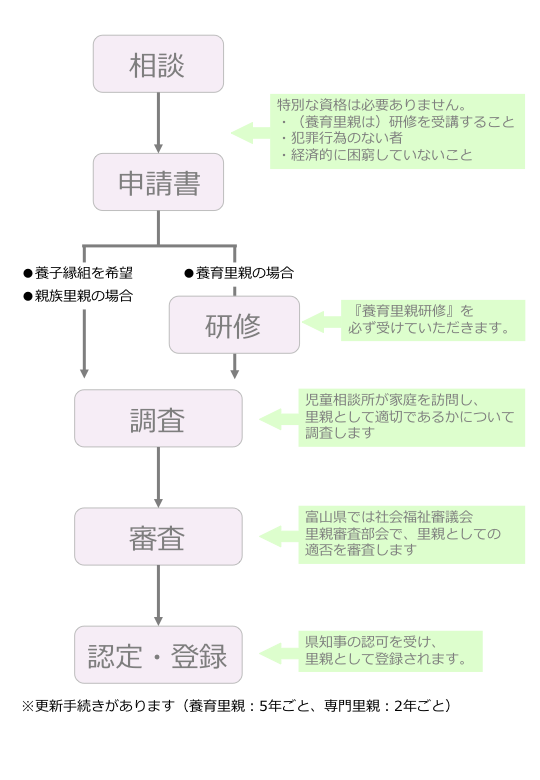 相談

特別な資格は必要ありません。
・（養育里親は）研修を受講すること
・犯罪行為のない者
・経済的に困窮していないこと

申請書

●養子縁組を希望
●親族里親の場合

●養育里親の場合

研修

『養育里親研修』を
必ず受けていただきます。

調査

児童相談所が家庭を訪問し、
里親として適切であるかについて
調査します

審査

富山県では社会福祉審議会
里親審査部会で、里親としての
適否を審査します

認定・登録

県知事の認可を受け、
里親として登録されます。

※更新手続きがあります（養育里親：5年ごと、専門里親：2年ごと）